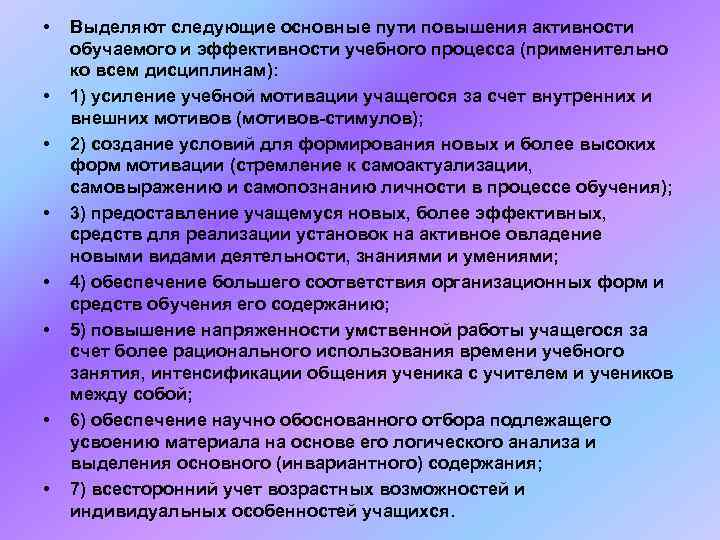 • Выделяют следующие основные пути повышения активности обучаемого и эффективности учебного процесса (применительно ко всем дисциплинам):

• 1) усиление учебной мотивации учащегося за счет внутренних и внешних мотивов (мотивов-стимулов);

• 2) создание условий для формирования новых и более высоких форм мотивации (стремление к самоактуализации, самовыражению и самопознанию личности в процессе обучения);

• 3) предоставление учащемуся новых, более эффективных, средств для реализации установок на активное овладение новыми видами деятельности, знаниями и умениями;

• 4) обеспечение большего соответствия организационных форм и средств обучения его содержанию;

• 5) повышение напряженности умственной работы учащегося за счет более рационального использования времени учебного занятия, интенсификации общения ученика с учителем и учеников между собой;

• 6) обеспечение научно обоснованного отбора подлежащего усвоению материала на основе его логического анализа и выделения основного (инвариантного) содержания;

• 7) всесторонний учет возрастных возможностей и индивидуальных особенностей учащихся.